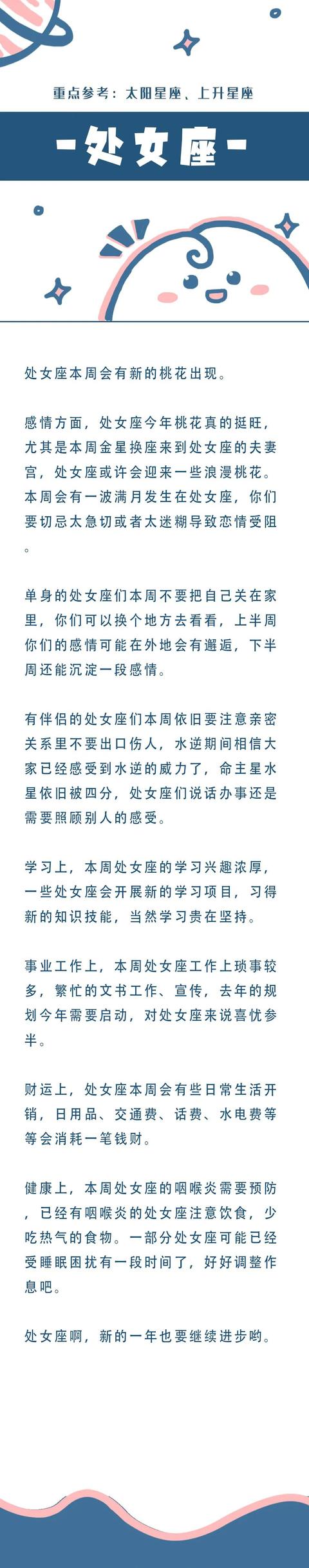 重点参考：太阳星座、上升星座

-处女座-

处女座本周会有新的桃花出现。

感情方面，处女座今年桃花真的挺旺，尤其是本周金星换座来到处女座的夫妻宫，处女座或许会迎来一些浪漫桃花。本周会有一波满月发生在处女座，你们要切忌太急切或者太迷糊导致恋情受阻。

单身的处女座们本周不要把自己关在家里，你们可以换个地方去看看，上半周你们的感情可能在外地会有邂逅，下半周还能沉淀一段感情。

有伴侣的处女座们本周依旧要注意亲密关系里不要出口伤人，水逆期间相信大家已经感受到水逆的威力了，命主星水星依旧被四分，处女座们说话办事还是需要照顾别人的感受。

学习上，本周处女座的学习兴趣浓厚，一些处女座会开展新的学习项目，习得新的知识技能，当然学习贵在坚持。

事业工作上，本周处女座工作上琐事较多，繁忙的文书工作、宣传，去年的规划今年需要启动，对处女座来说喜忧参半。

财运上，处女座本周会有些日常生活开销，日用品、交通费、话费、水电费等等会消耗一笔钱财。

健康上，本周处女座的咽喉炎需要预防，已经有咽喉炎的处女座注意饮食，少吃热气的食物。一部分处女座可能已经受睡眠困扰有一段时间了，好好调整作息吧。

处女座啊，新的一年也要继续进步哟。